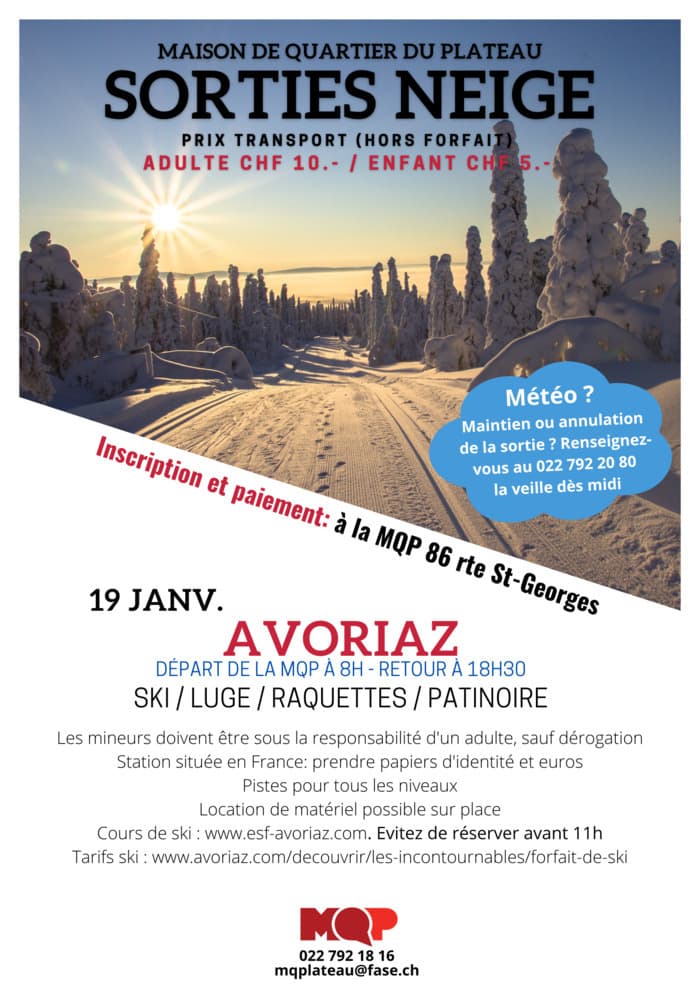 MAISON DE QUARTIER DU PLATEAU
SORTIES NEIGE
PRIX TRANSPORT (HORS FORFAIT)
ADULTE CHF 10.- / ENFANT CHF 5.-

Météo ?
Maintien ou annulation de la sortie ? Renseignez-vous au 022 792 20 80 la veille dès midi

Inscription et paiement: à la MQP 86 rte St-Georges

19 JANV.
AVORIAZ
DÉPART DE LA MQP À 8H - RETOUR À 18H30
SKI / LUGE / RAQUETTES / PATINOIRE

Les mineurs doivent être sous la responsabilité d'un adulte, sauf dérogation
Station située en France: prendre papiers d'identité et euros
Pistes pour tous les niveaux
Location de matériel possible sur place
Cours de ski : www.esf-avoriaz.com. Evitez de réserver avant 11h
Tarifs ski : www.avoriaz.com/decouvrir/les-incontournables/forfait-de-ski

MQP
022 792 18 16
mqplateau@fase.ch